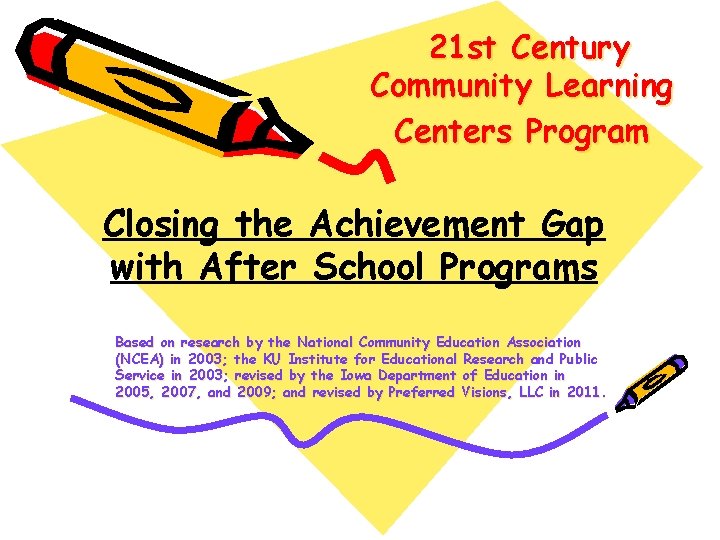 21st Century
Community Learning
Centers Program

Closing the Achievement Gap
with After School Programs

Based on research by the National Community Education Association (NCEA) in 2003; the KU Institute for Educational Research and Public Service in 2003; revised by the Iowa Department of Education in 2005, 2007, and 2009; and revised by Preferred Visions, LLC in 2011.